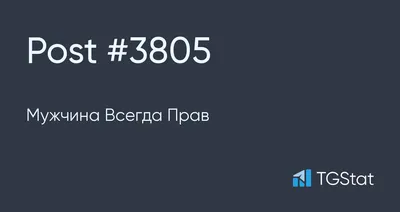 Post #3805

Мужчина Всегда Прав

TGStat